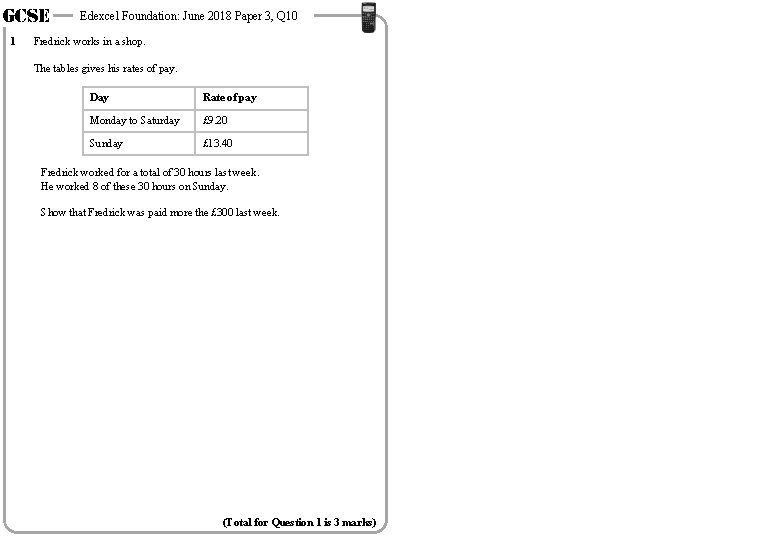 GCSE — Edexcel Foundation: June 2018 Paper 3, Q10

1 Fredrick works in a shop.

The tables gives his rates of pay.

| Day | Rate of pay |
|---|---|
| Monday to Saturday | £9.20 |
| Sunday | £13.40 |

Fredrick worked for a total of 30 hours last week.
He worked 8 of these 30 hours on Sunday.

Show that Fredrick was paid more the £300 last week.

(Total for Question 1 is 3 marks)